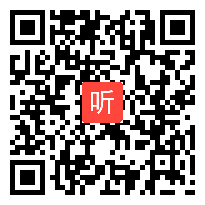 听